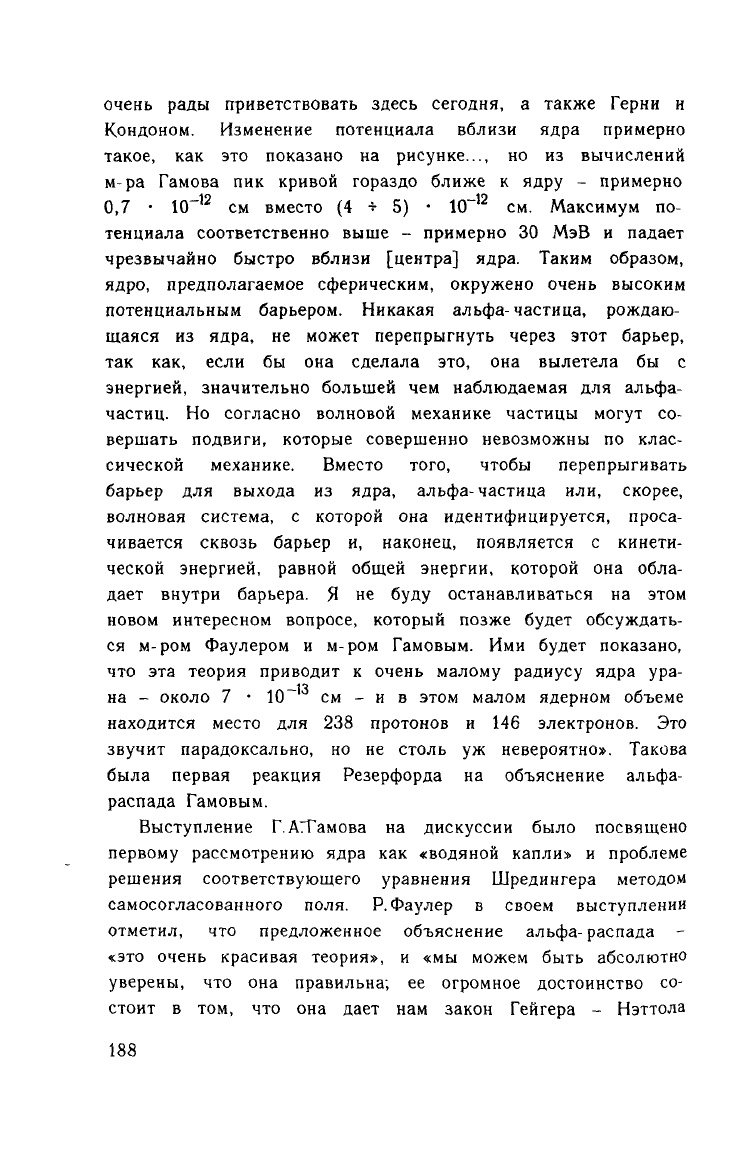 очень рады приветствовать здесь сегодня, а также Герни и Кондоном. Изменение потенциала вблизи ядра примерно такое, как это показано на рисунке..., но из вычислений м-ра Гамова пик кривой гораздо ближе к ядру – примерно $0,7 \cdot 10^{-12}$ см вместо $(4 \div 5) \cdot 10^{-12}$ см. Максимум потенциала соответственно выше – примерно 30 МэВ и падает чрезвычайно быстро вблизи [центра] ядра. Таким образом, ядро, предполагаемое сферическим, окружено очень высоким потенциальным барьером. Никакая альфа-частица, рождающаяся из ядра, не может перепрыгнуть через этот барьер, так как, если бы она сделала это, она вылетела бы с энергией, значительно большей чем наблюдаемая для альфа-частиц. Но согласно волновой механике частицы могут совершать подвиги, которые совершенно невозможны по классической механике. Вместо того, чтобы перепрыгивать барьер для выхода из ядра, альфа-частица или, скорее, волновая система, с которой она идентифицируется, просачивается сквозь барьер и, наконец, появляется с кинетической энергией, равной общей энергии, которой она обладает внутри барьера. Я не буду останавливаться на этом новом интересном вопросе, который позже будет обсуждаться м-ром Фаулером и м-ром Гамовым. Ими будет показано, что эта теория приводит к очень малому радиусу ядра урана – около $7 \cdot 10^{-13}$ см – и в этом малом ядерном объеме находится место для 238 протонов и 146 электронов. Это звучит парадоксально, но не столь уж невероятно». Такова была первая реакция Резерфорда на объяснение альфа-распада Гамовым.

Выступление Г.А.Гамова на дискуссии было посвящено первому рассмотрению ядра как «водяной капли» и проблеме решения соответствующего уравнения Шредингера методом самосогласованного поля. Р.Фаулер в своем выступлении отметил, что предложенное объяснение альфа-распада – «это очень красивая теория», и «мы можем быть абсолютно уверены, что она правильна; ее огромное достоинство состоит в том, что она дает нам закон Гейгера – Нэттола

188